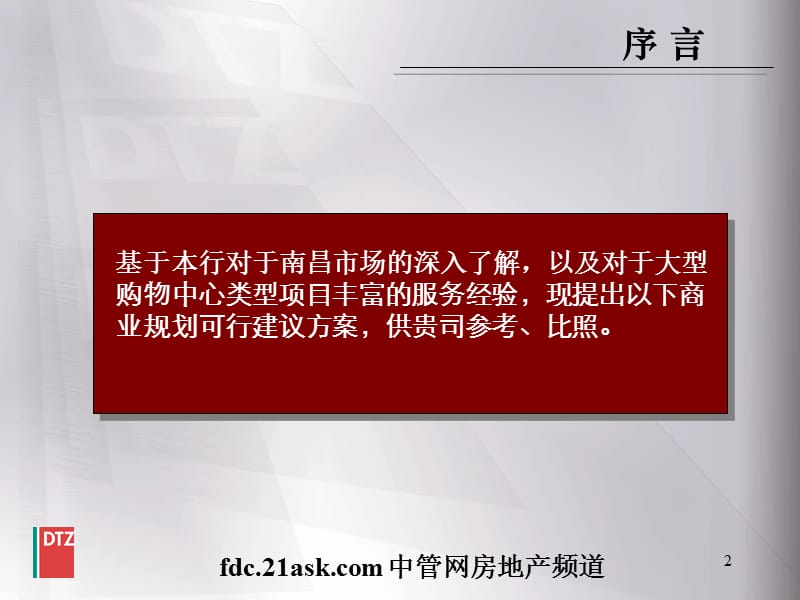 序 言

基于本行对于南昌市场的深入了解，以及对于大型购物中心类型项目丰富的服务经验，现提出以下商业规划可行建议方案，供贵司参考、比照。

DTZ

fdc.21ask.com 中管网房地产频道

2